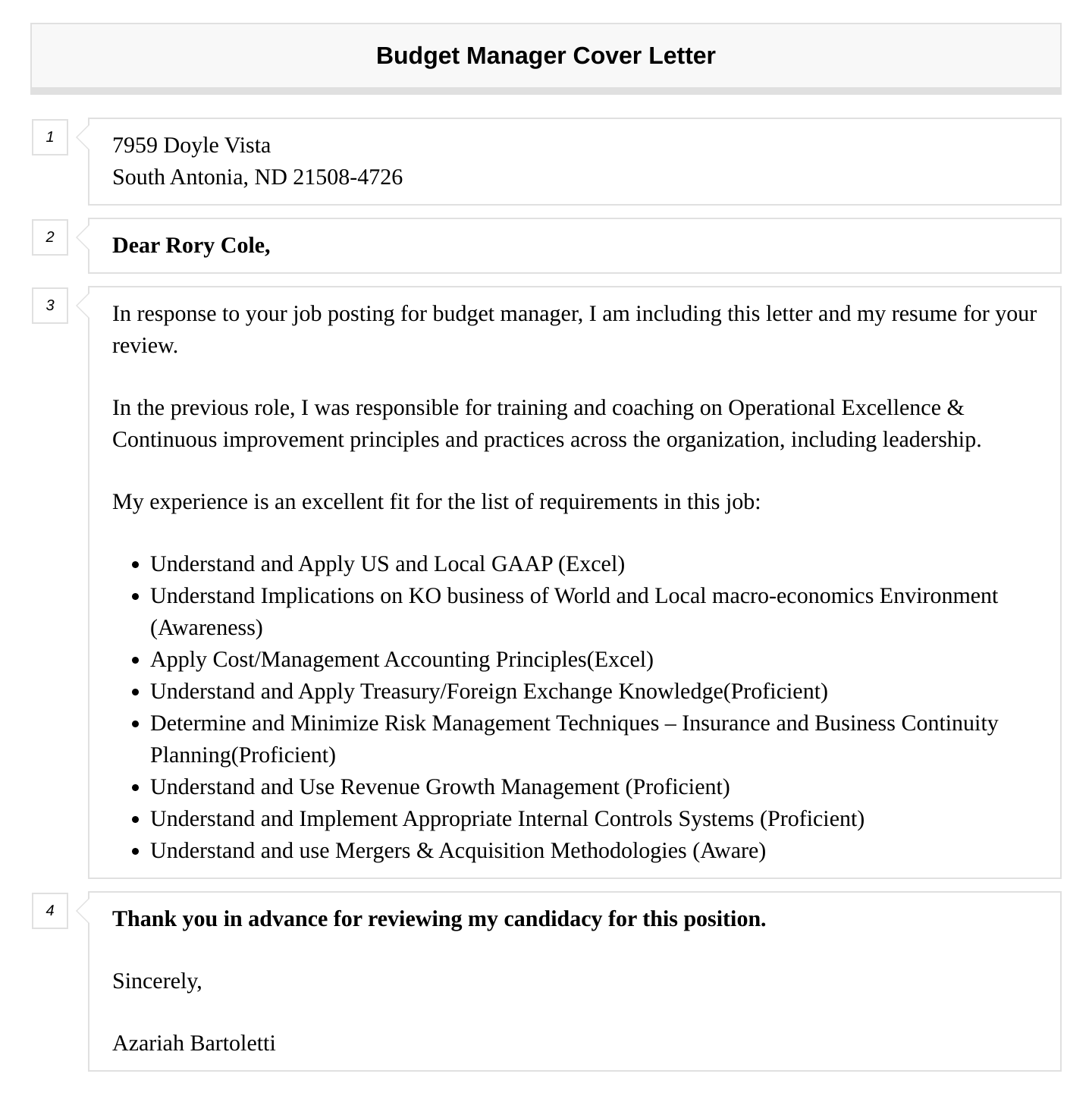 Budget Manager Cover Letter

1

7959 Doyle Vista
South Antonia, ND 21508-4726

2

Dear Rory Cole,

3

In response to your job posting for budget manager, I am including this letter and my resume for your review.

In the previous role, I was responsible for training and coaching on Operational Excellence & Continuous improvement principles and practices across the organization, including leadership.

My experience is an excellent fit for the list of requirements in this job:

• Understand and Apply US and Local GAAP (Excel)
• Understand Implications on KO business of World and Local macro-economics Environment (Awareness)
• Apply Cost/Management Accounting Principles(Excel)
• Understand and Apply Treasury/Foreign Exchange Knowledge(Proficient)
• Determine and Minimize Risk Management Techniques – Insurance and Business Continuity Planning(Proficient)
• Understand and Use Revenue Growth Management (Proficient)
• Understand and Implement Appropriate Internal Controls Systems (Proficient)
• Understand and use Mergers & Acquisition Methodologies (Aware)

4

Thank you in advance for reviewing my candidacy for this position.

Sincerely,

Azariah Bartoletti